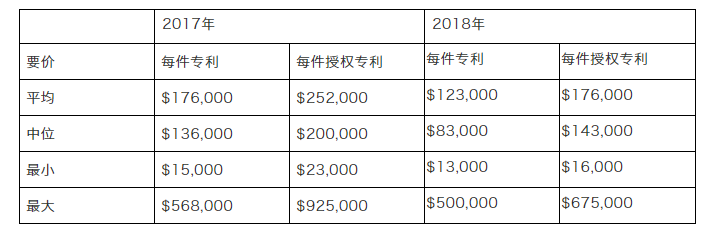 | | 2017年 | | 2018年 | |
|---|---|---|---|---|
| 要价 | 每件专利 | 每件授权专利 | 每件专利 | 每件授权专利 |
| 平均 | \$176,000 | \$252,000 | \$123,000 | \$176,000 |
| 中位 | \$136,000 | \$200,000 | \$83,000 | \$143,000 |
| 最小 | \$15,000 | \$23,000 | \$13,000 | \$16,000 |
| 最大 | \$568,000 | \$925,000 | \$500,000 | \$675,000 |